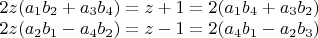 $2z(a_1b_2 + a_3b_4) = z + 1 = 2(a_1b_4 + a_3b_2)$
$2z(a_2b_1 - a_4b_2) = z - 1 = 2(a_4b_1 - a_2b_3)$